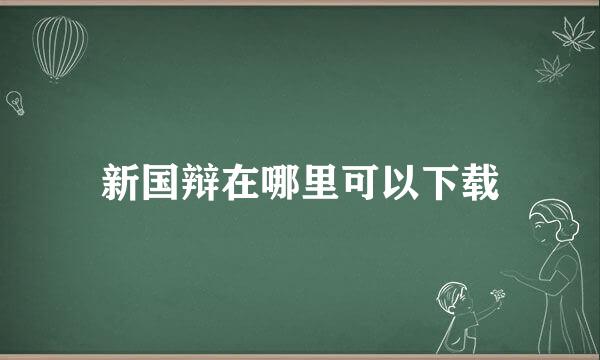 新国辩在哪里可以下载